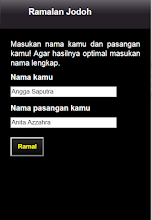 Ramalan Jodoh

Masukan nama kamu dan pasangan kamu! Agar hasilnya optimal masukan nama lengkap.

Nama kamu

Angga Saputra

Nama pasangan kamu

Anita Azzahra

Ramal